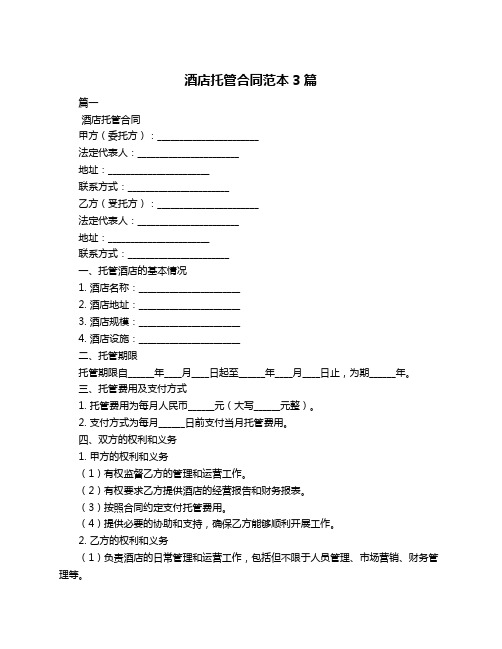 酒店托管合同范本 3 篇

篇一

酒店托管合同

甲方（委托方）：____________________

法定代表人：____________________

地址：____________________

联系方式：____________________

乙方（受托方）：____________________

法定代表人：____________________

地址：____________________

联系方式：____________________

一、托管酒店的基本情况

1. 酒店名称：____________________

2. 酒店地址：____________________

3. 酒店规模：____________________

4. 酒店设施：____________________

二、托管期限

托管期限自_____年___月___日起至_____年___月___日止，为期_____年。

三、托管费用及支付方式

1. 托管费用为每月人民币_____元（大写_____元整）。

2. 支付方式为每月_____日前支付当月托管费用。

四、双方的权利和义务

1. 甲方的权利和义务

（1）有权监督乙方的管理和运营工作。

（2）有权要求乙方提供酒店的经营报告和财务报表。

（3）按照合同约定支付托管费用。

（4）提供必要的协助和支持，确保乙方能够顺利开展工作。

2. 乙方的权利和义务

（1）负责酒店的日常管理和运营工作，包括但不限于人员管理、市场营销、财务管理等。